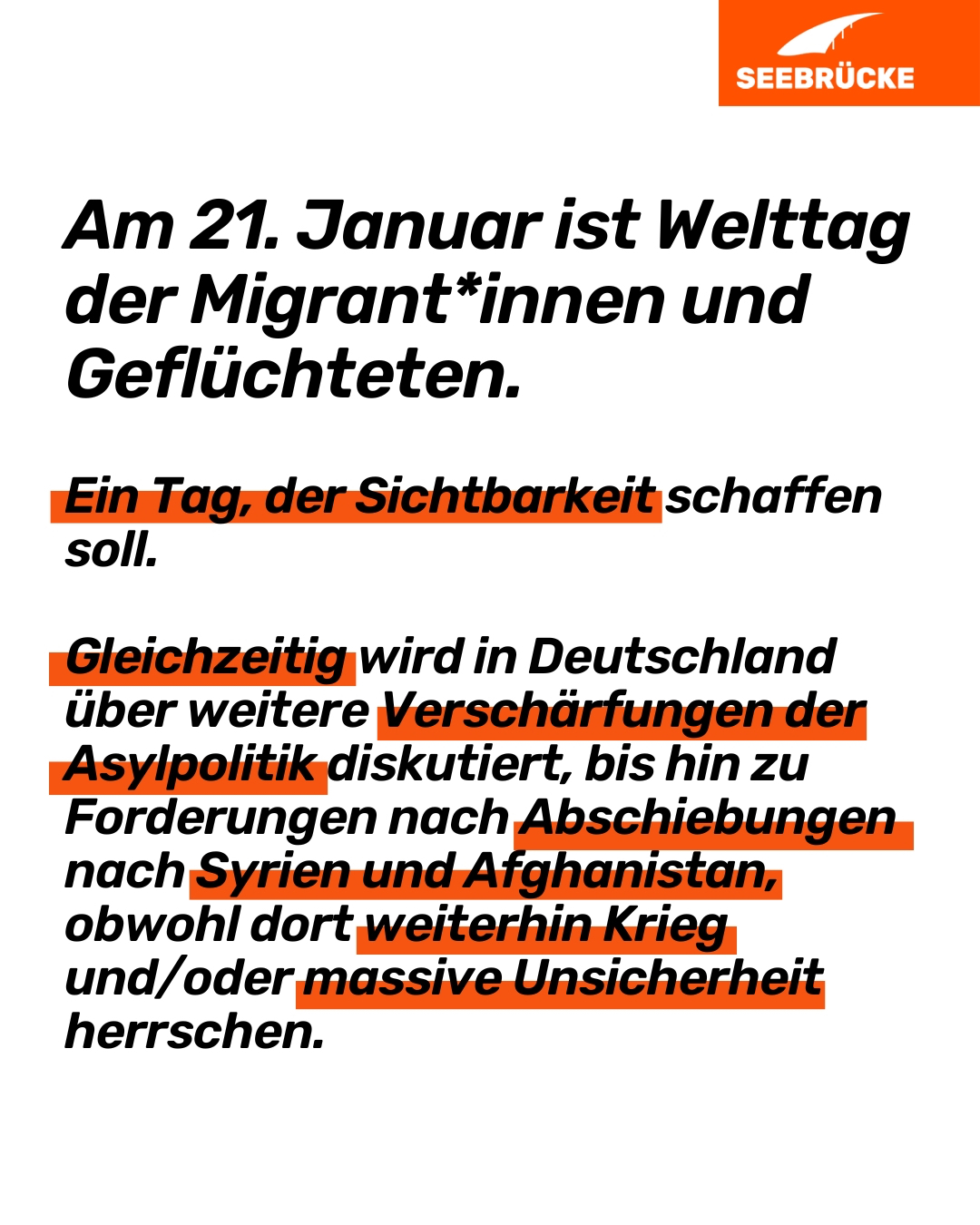 SEEBRÜCKE

Am 21. Januar ist Welttag der Migrant*innen und Geflüchteten.

Ein Tag, der Sichtbarkeit schaffen soll.

Gleichzeitig wird in Deutschland über weitere Verschärfungen der Asylpolitik diskutiert, bis hin zu Forderungen nach Abschiebungen nach Syrien und Afghanistan, obwohl dort weiterhin Krieg und/oder massive Unsicherheit herrschen.